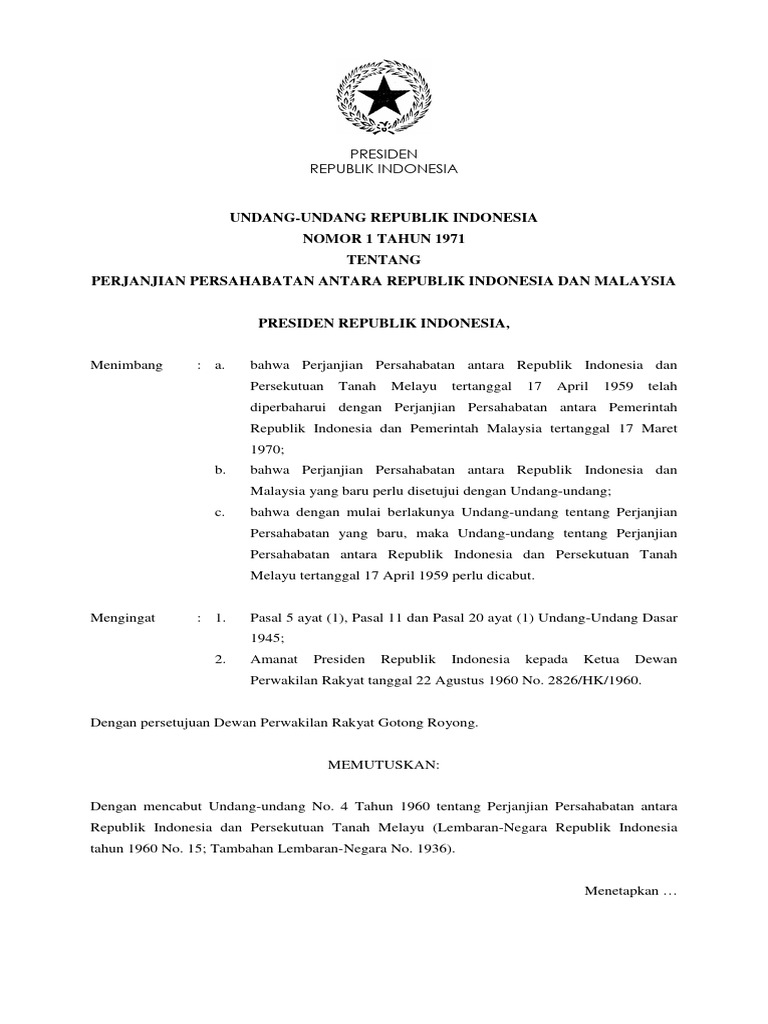 PRESIDEN
REPUBLIK INDONESIA

UNDANG-UNDANG REPUBLIK INDONESIA
NOMOR 1 TAHUN 1971
TENTANG
PERJANJIAN PERSAHABATAN ANTARA REPUBLIK INDONESIA DAN MALAYSIA

PRESIDEN REPUBLIK INDONESIA,

Menimbang : a. bahwa Perjanjian Persahabatan antara Republik Indonesia dan Persekutuan Tanah Melayu tertanggal 17 April 1959 telah diperbaharui dengan Perjanjian Persahabatan antara Pemerintah Republik Indonesia dan Pemerintah Malaysia tertanggal 17 Maret 1970;

b. bahwa Perjanjian Persahabatan antara Republik Indonesia dan Malaysia yang baru perlu disetujui dengan Undang-undang;

c. bahwa dengan mulai berlakunya Undang-undang tentang Perjanjian Persahabatan yang baru, maka Undang-undang tentang Perjanjian Persahabatan antara Republik Indonesia dan Persekutuan Tanah Melayu tertanggal 17 April 1959 perlu dicabut.

Mengingat : 1. Pasal 5 ayat (1), Pasal 11 dan Pasal 20 ayat (1) Undang-Undang Dasar 1945;

2. Amanat Presiden Republik Indonesia kepada Ketua Dewan Perwakilan Rakyat tanggal 22 Agustus 1960 No. 2826/HK/1960.

Dengan persetujuan Dewan Perwakilan Rakyat Gotong Royong.

MEMUTUSKAN:

Dengan mencabut Undang-undang No. 4 Tahun 1960 tentang Perjanjian Persahabatan antara Republik Indonesia dan Persekutuan Tanah Melayu (Lembaran-Negara Republik Indonesia tahun 1960 No. 15; Tambahan Lembaran-Negara No. 1936).

Menetapkan …